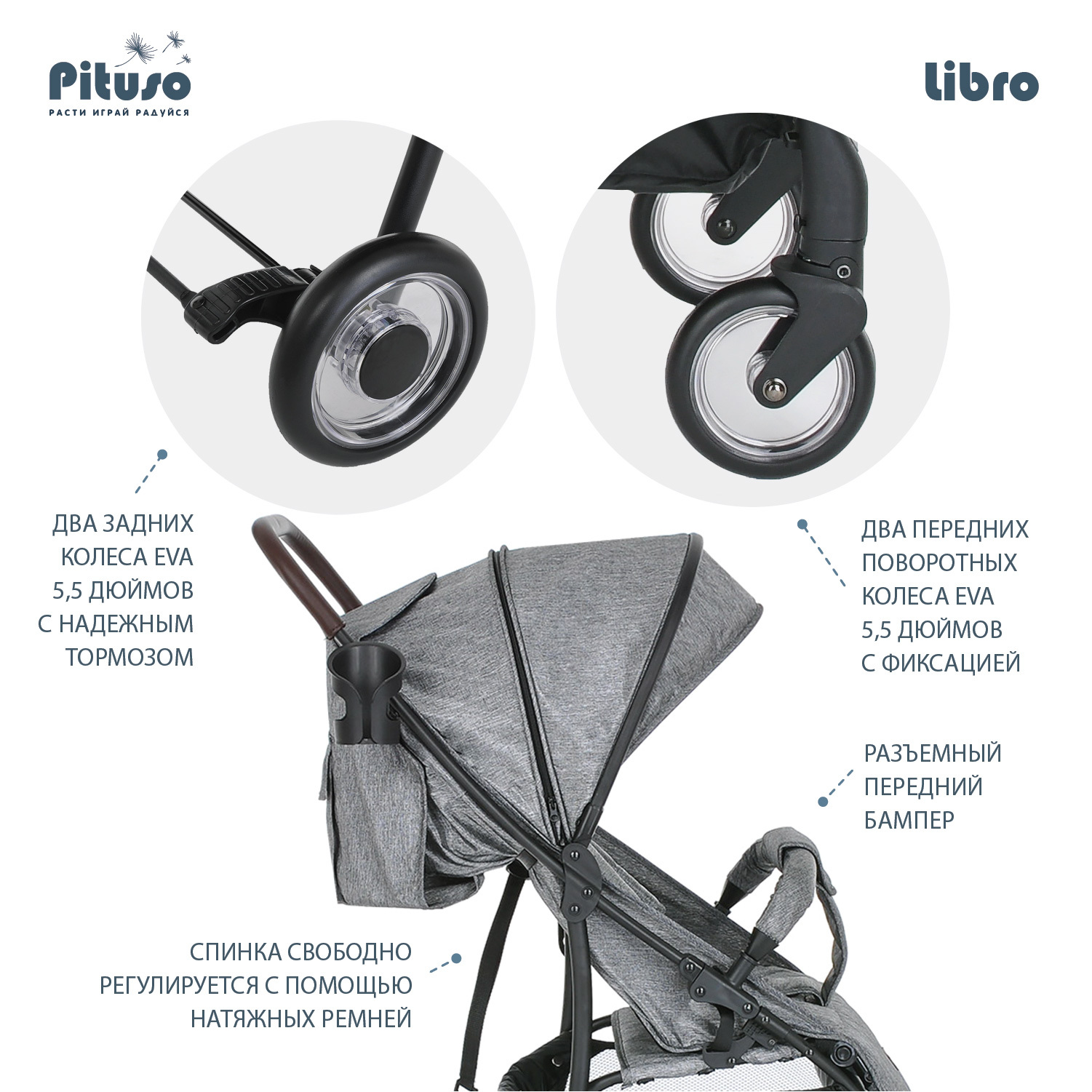 Pituso
РАСТИ ИГРАЙ РАДУЙСЯ

Libro

ДВА ЗАДНИХ
КОЛЕСА EVA
5,5 ДЮЙМОВ
С НАДЕЖНЫМ
ТОРМОЗОМ

ДВА ПЕРЕДНИХ
ПОВОРОТНЫХ
КОЛЕСА EVA
5,5 ДЮЙМОВ
С ФИКСАЦИЕЙ

РАЗЪЕМНЫЙ
ПЕРЕДНИЙ
БАМПЕР

СПИНКА СВОБОДНО
РЕГУЛИРУЕТСЯ С ПОМОЩЬЮ
НАТЯЖНЫХ РЕМНЕЙ